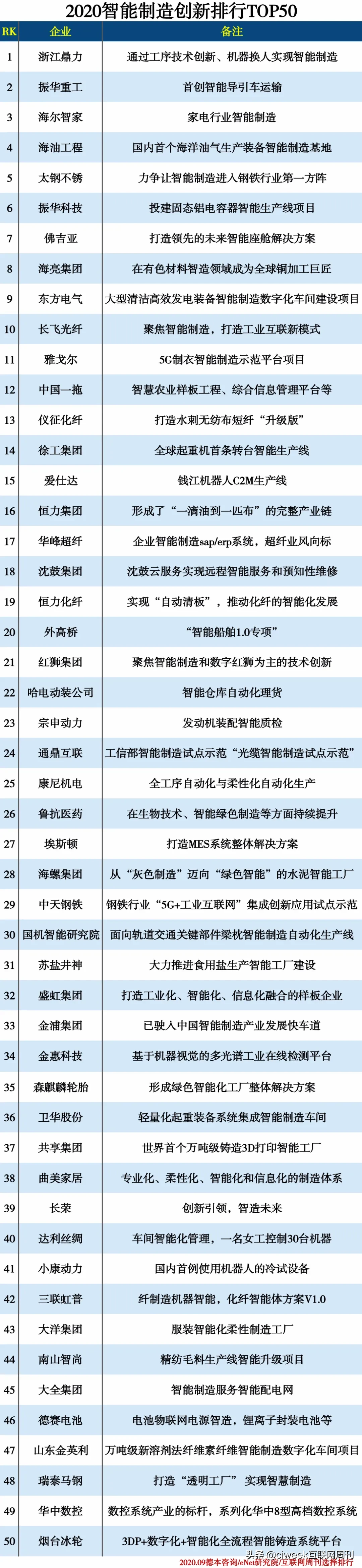 2020智能制造创新排行TOP50

| RK | 企业 | 备注 |
|---|---|---|
| 1 | 浙江鼎力 | 通过工序技术创新、机器换人实现智能制造 |
| 2 | 振华重工 | 首创智能导引车运输 |
| 3 | 海尔智家 | 家电行业智能制造 |
| 4 | 海油工程 | 国内首个海洋油气生产装备智能制造基地 |
| 5 | 太钢不锈 | 力争让智能制造进入钢铁行业第一方阵 |
| 6 | 振华科技 | 投建固态铝电容器智能生产线项目 |
| 7 | 佛吉亚 | 打造领先的未来智能座舱解决方案 |
| 8 | 海亮集团 | 在有色材料智造领域成为全球铜加工巨匠 |
| 9 | 东方电气 | 大型清洁高效发电装备智能制造数字化车间建设项目 |
| 10 | 长飞光纤 | 聚焦智能制造，打造工业互联新模式 |
| 11 | 雅戈尔 | 5G制衣智能制造示范平台项目 |
| 12 | 中国一拖 | 智慧农业样板工程、综合信息管理平台等 |
| 13 | 仪征化纤 | 打造水刺无纺布短纤“升级版” |
| 14 | 徐工集团 | 全球起重机首条转台智能生产线 |
| 15 | 爱仕达 | 钱江机器人C2M生产线 |
| 16 | 恒力集团 | 形成了“一滴油到一匹布”的完整产业链 |
| 17 | 华峰超纤 | 企业智能制造sap/erp系统，超纤业风向标 |
| 18 | 沈鼓集团 | 沈鼓云服务实现远程智能服务和预知性维修 |
| 19 | 恒力化纤 | 实现“自动清板”，推动化纤的智能化发展 |
| 20 | 外高桥 | “智能船舶1.0专项” |
| 21 | 红狮集团 | 聚焦智能制造和数字红狮为主的技术创新 |
| 22 | 哈电动装公司 | 智能仓库自动化理货 |
| 23 | 宗申动力 | 发动机装配智能质检 |
| 24 | 通鼎互联 | 工信部智能制造试点示范“光缆智能制造试点示范” |
| 25 | 康尼机电 | 全工序自动化与柔性化自动化生产 |
| 26 | 鲁抗医药 | 在生物技术、智能绿色制造等方面持续提升 |
| 27 | 埃斯顿 | 打造MES系统整体解决方案 |
| 28 | 海螺集团 | 从“灰色制造”迈向“绿色智能”的水泥智能工厂 |
| 29 | 中天钢铁 | 钢铁行业“5G+工业互联网”集成创新应用试点示范 |
| 30 | 国机智能研究院 | 面向轨道交通关键部件梁枕智能制造自动化生产线 |
| 31 | 苏盐井神 | 大力推进食用盐生产智能工厂建设 |
| 32 | 盛虹集团 | 打造工业化、智能化、信息化融合的样板企业 |
| 33 | 金浦集团 | 已驶入中国智能制造产业发展快车道 |
| 34 | 金惠科技 | 基于机器视觉的多光谱工业在线检测平台 |
| 35 | 森麒麟轮胎 | 形成绿色智能化工厂整体解决方案 |
| 36 | 卫华股份 | 轻量化起重装备系统集成智能制造车间 |
| 37 | 共享集团 | 世界首个万吨级铸造3D打印智能工厂 |
| 38 | 曲美家居 | 专业化、柔性化、智能化和信息化的制造体系 |
| 39 | 长荣 | 创新引领，智造未来 |
| 40 | 达利丝绸 | 车间智能化管理，一名女工控制30台机器 |
| 41 | 小康动力 | 国内首例使用机器人的冷试设备 |
| 42 | 三联虹普 | 纤制造机器智能，化纤智能体方案V1.0 |
| 43 | 大洋集团 | 服装智能化柔性制造工厂 |
| 44 | 南山智尚 | 精纺毛料生产线智能升级项目 |
| 45 | 大全集团 | 智能制造服务智能配电网 |
| 46 | 德赛电池 | 电池物联网电源智造，锂离子封装电池等 |
| 47 | 山东金英利 | 万吨级新溶剂法纤维素纤维智能制造数字化车间项目 |
| 48 | 瑞泰马钢 | 打造“透明工厂” 实现智慧制造 |
| 49 | 华中数控 | 数控系统产业的标杆，系列化华中8型高档数控系统 |
| 50 | 烟台冰轮 | 3DP+数字化+智能化全流程智能铸造系统平台 |

2020.09德本咨询/eNet研究院/互联网周刊选择排行
头条 @ciweek互联网周刊